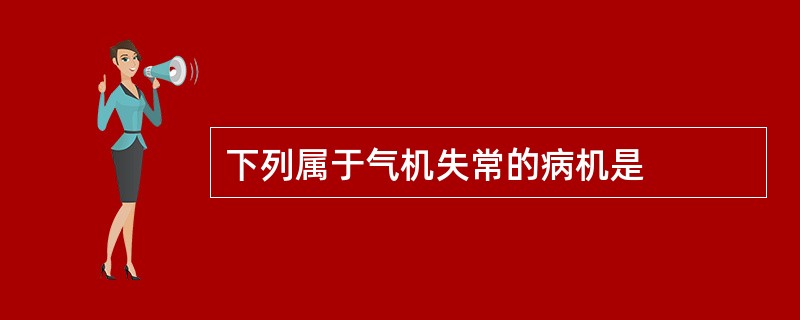 下列属于气机失常的病机是